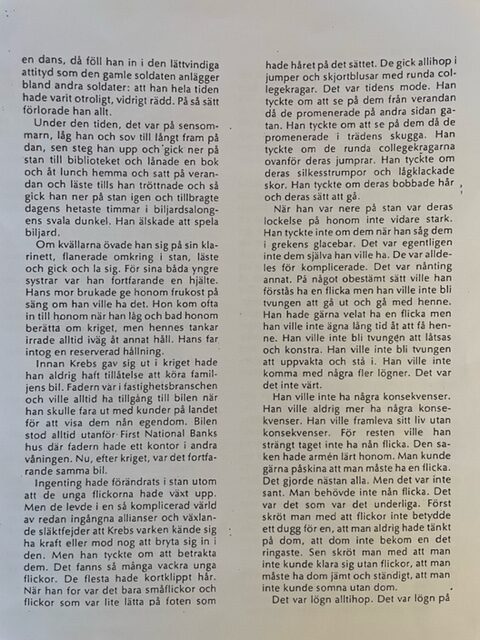 en dans, då föll han in i den lättvindiga attityd som den gamle soldaten anlägger bland andra soldater: att han hela tiden hade varit otroligt, vidrigt rädd. På så sätt förlorade han allt.

Under den tiden, det var på sensommarn, låg han och sov till långt fram på dan, sen steg han upp och gick ner på stan till biblioteket och lånade en bok och åt lunch hemma och satt på verandan och läste tills han tröttnade och så gick han ner på stan igen och tillbragte dagens hetaste timmar i biljardsalongens svala dunkel. Han älskade att spela biljard.

Om kvällarna övade han sig på sin klarinett, flanerade omkring i stan, läste och gick och la sig. För sina båda yngre systrar var han fortfarande en hjälte. Hans mor brukade ge honom frukost på säng om han ville ha det. Hon kom ofta in till honom när han låg och bad honom berätta om kriget, men hennes tankar irrade alltid iväg åt annat håll. Hans far intog en reserverad hållning.

Innan Krebs gav sig ut i kriget hade han aldrig haft tillåtelse att köra familjens bil. Fadern var i fastighetsbranschen och ville alltid ha tillgång till bilen när han skulle fara ut med kunder på landet för att visa dem nån egendom. Bilen stod alltid utanför First National Banks hus där fadern hade ett kontor i andra våningen. Nu, efter kriget, var det fortfarande samma bil.

Ingenting hade förändrats i stan utom att de unga flickorna hade växt upp. Men de levde i en så komplicerad värld av redan ingångna allianser och växlande släktfejder att Krebs varken kände sig ha kraft eller mod nog att bryta sig in i den. Men han tyckte om att betrakta dem. Det fanns så många vackra unga flickor. De flesta hade kortklippt hår. När han for var det bara småflickor och flickor som var lite lätta på foten som hade håret på det sättet. De gick allihop i jumper och skjortblusar med runda collegekragar. Det var tidens mode. Han tyckte om att se på dem från verandan då de promenerade på andra sidan gatan. Han tyckte om att se på dem då de promenerade i trädens skugga. Han tyckte om de runda collegekragarna ovanför deras jumprar. Han tyckte om deras silkesstrumpor och lågklackade skor. Han tyckte om deras bobbade hår och deras sätt att gå.

När han var nere på stan var deras lockelse på honom inte vidare stark. Han tyckte inte om dem när han såg dem i grekens glacebar. Det var egentligen inte dem själva han ville ha. De var alldeles för komplicerade. Det var nånting annat. På något obestämt sätt ville han förstås ha en flicka men han ville inte bli tvungen att gå ut och gå med henne. Han hade gärna velat ha en flicka men han ville inte ägna lång tid åt att få henne. Han ville inte bli tvungen att låtsas och konstra. Han ville inte bli tvungen att uppvakta och stå i. Han ville inte komma med några fler lögner. Det var det inte värt.

Han ville inte ha några konsekvenser. Han ville aldrig mer ha några konsekvenser. Han ville framleva sitt liv utan konsekvenser. För resten ville han strängt taget inte ha nån flicka. Den saken hade armén lärt honom. Man kunde gärna påskina att man måste ha en flicka. Det gjorde nästan alla. Men det var inte sant. Man behövde inte nån flicka. Det var det som var det underliga. Först skröt man med att flickor inte betydde ett dugg för en, att man aldrig hade tänkt på dom, att dom inte bekom en det ringaste. Sen skröt man med att man inte kunde klara sig utan flickor, att man måste ha dom jämt och ständigt, att man inte kunde somna utan dom.

Det var lögn alltihop. Det var lögn på